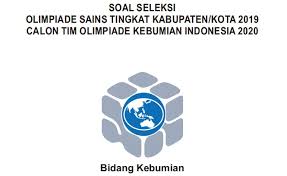 SOAL SELEKSI
OLIMPIADE SAINS TINGKAT KABUPATEN/KOTA 2019
CALON TIM OLIMPIADE KEBUMIAN INDONESIA 2020

Bidang Kebumian